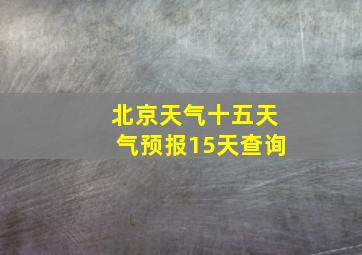 北京天气十五天气预报15天查询